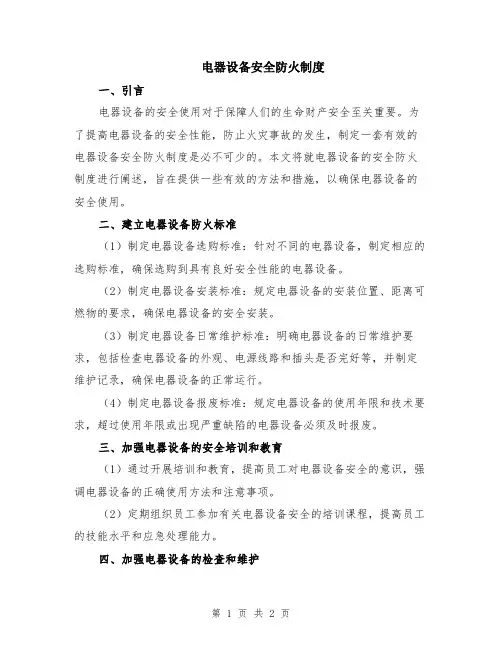 电器设备安全防火制度

一、引言

电器设备的安全使用对于保障人们的生命财产安全至关重要。为了提高电器设备的安全性能，防止火灾事故的发生，制定一套有效的电器设备安全防火制度是必不可少的。本文将就电器设备的安全防火制度进行阐述，旨在提供一些有效的方法和措施，以确保电器设备的安全使用。

二、建立电器设备防火标准

（1）制定电器设备选购标准：针对不同的电器设备，制定相应的选购标准，确保选购到具有良好安全性能的电器设备。

（2）制定电器设备安装标准：规定电器设备的安装位置、距离可燃物的要求，确保电器设备的安全安装。

（3）制定电器设备日常维护标准：明确电器设备的日常维护要求，包括检查电器设备的外观、电源线路和插头是否完好等，并制定维护记录，确保电器设备的正常运行。

（4）制定电器设备报废标准：规定电器设备的使用年限和技术要求，超过使用年限或出现严重缺陷的电器设备必须及时报废。

三、加强电器设备的安全培训和教育

（1）通过开展培训和教育，提高员工对电器设备安全的意识，强调电器设备的正确使用方法和注意事项。

（2）定期组织员工参加有关电器设备安全的培训课程，提高员工的技能水平和应急处理能力。

四、加强电器设备的检查和维护

第 1 页 共 2 页